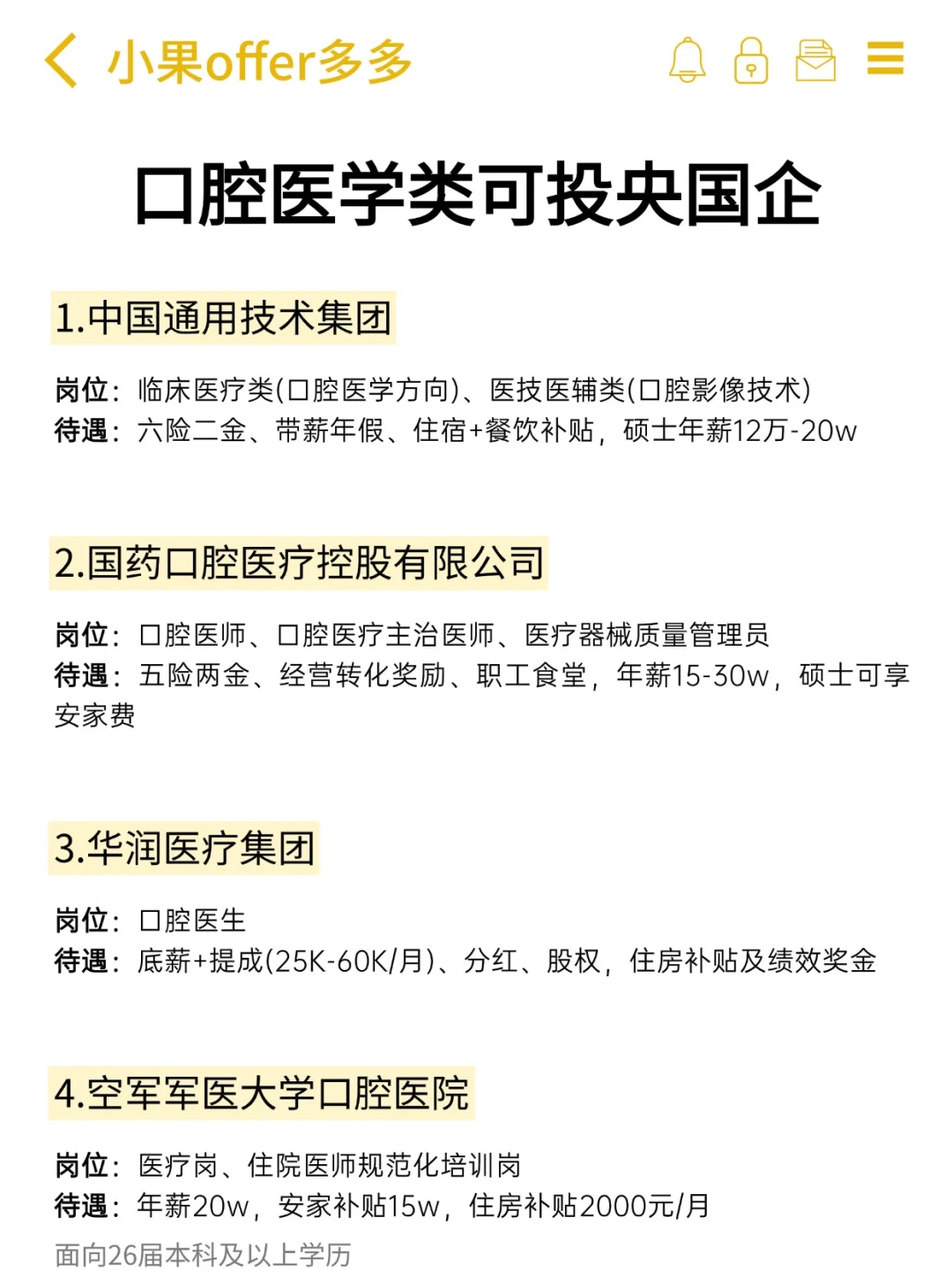 小果offer多多

口腔医学类可投央国企

1.中国通用技术集团

岗位：临床医疗类(口腔医学方向)、医技医辅类(口腔影像技术)
待遇：六险二金、带薪年假、住宿+餐饮补贴，硕士年薪12万-20w

2.国药口腔医疗控股有限公司

岗位：口腔医师、口腔医疗主治医师、医疗器械质量管理员
待遇：五险两金、经营转化奖励、职工食堂，年薪15-30w，硕士可享安家费

3.华润医疗集团

岗位：口腔医生
待遇：底薪+提成(25K-60K/月)、分红、股权，住房补贴及绩效奖金

4.空军军医大学口腔医院

岗位：医疗岗、住院医师规范化培训岗
待遇：年薪20w，安家补贴15w，住房补贴2000元/月
面向26届本科及以上学历